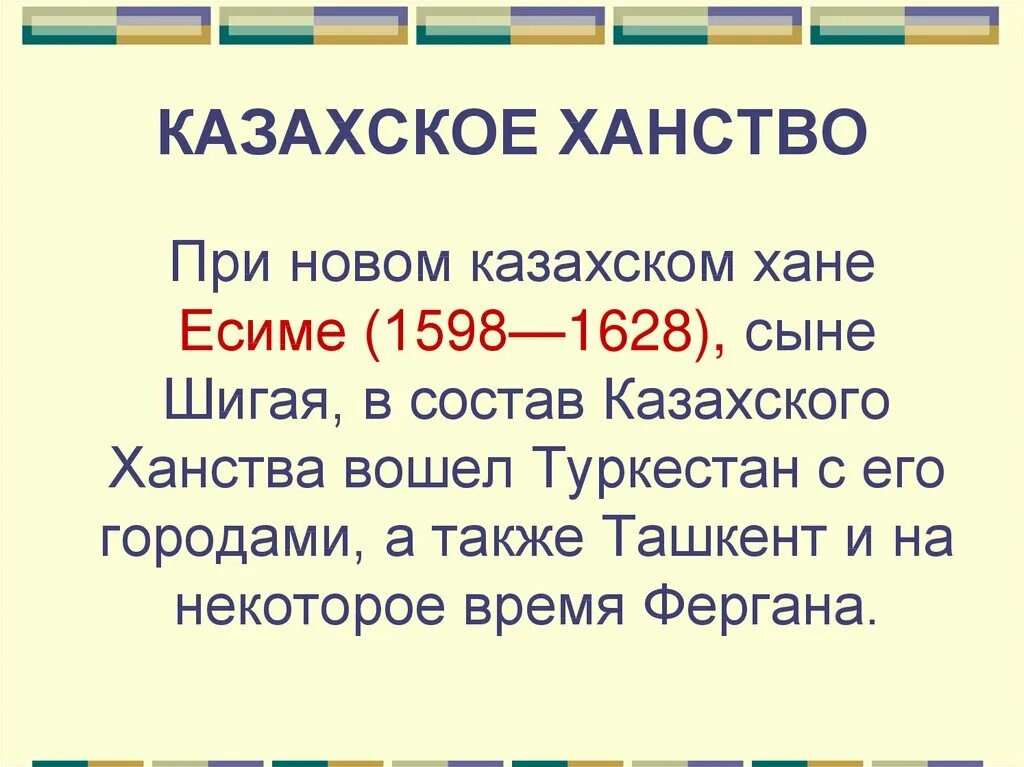 КАЗАХСКОЕ ХАНСТВО

При новом казахском хане Есиме (1598—1628), сыне Шигая, в состав Казахского Ханства вошел Туркестан с его городами, а также Ташкент и на некоторое время Фергана.